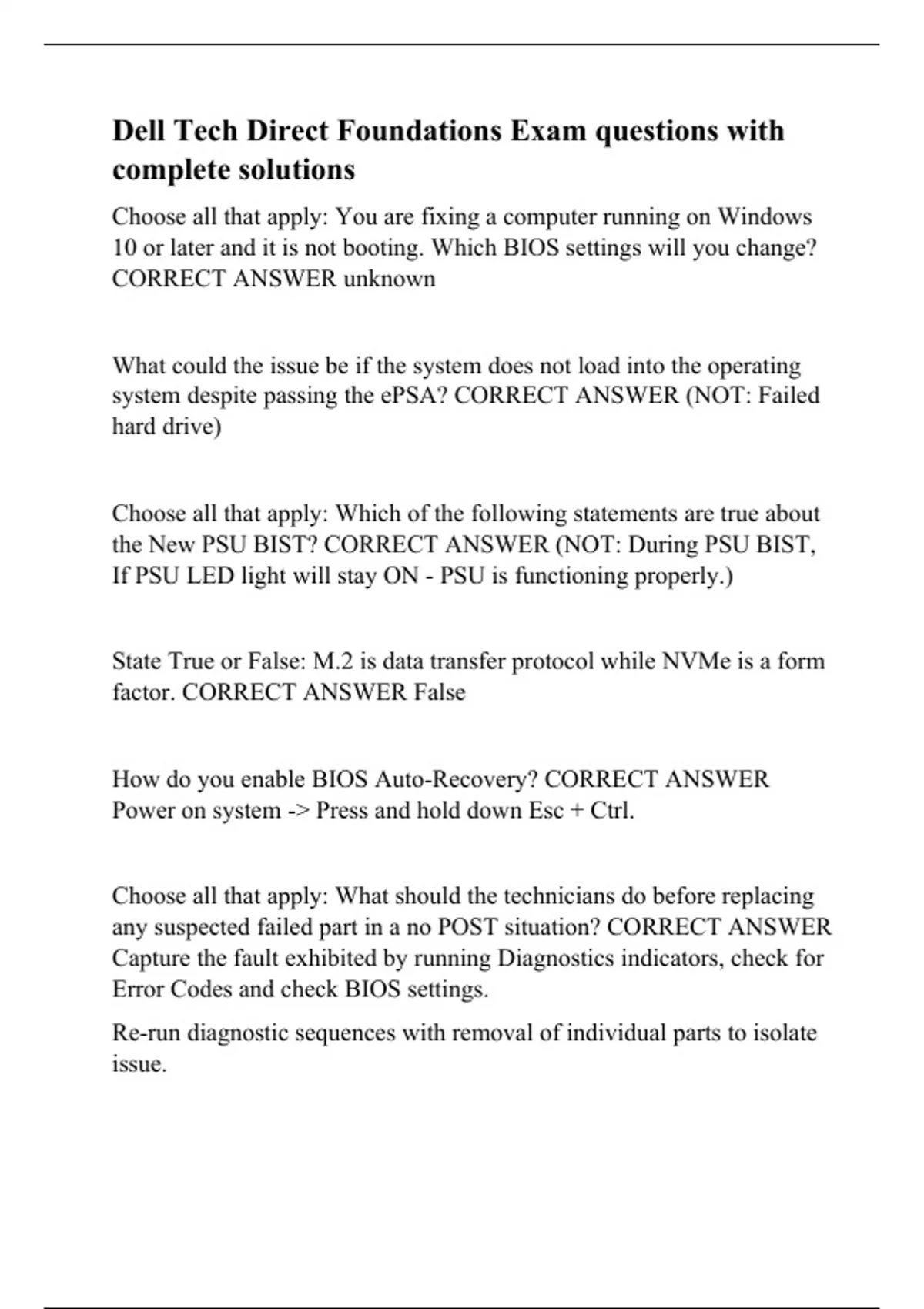 Dell Tech Direct Foundations Exam questions with complete solutions

Choose all that apply: You are fixing a computer running on Windows 10 or later and it is not booting. Which BIOS settings will you change? CORRECT ANSWER unknown

What could the issue be if the system does not load into the operating system despite passing the ePSA? CORRECT ANSWER (NOT: Failed hard drive)

Choose all that apply: Which of the following statements are true about the New PSU BIST? CORRECT ANSWER (NOT: During PSU BIST, If PSU LED light will stay ON - PSU is functioning properly.)

State True or False: M.2 is data transfer protocol while NVMe is a form factor. CORRECT ANSWER False

How do you enable BIOS Auto-Recovery? CORRECT ANSWER Power on system -> Press and hold down Esc + Ctrl.

Choose all that apply: What should the technicians do before replacing any suspected failed part in a no POST situation? CORRECT ANSWER Capture the fault exhibited by running Diagnostics indicators, check for Error Codes and check BIOS settings.

Re-run diagnostic sequences with removal of individual parts to isolate issue.